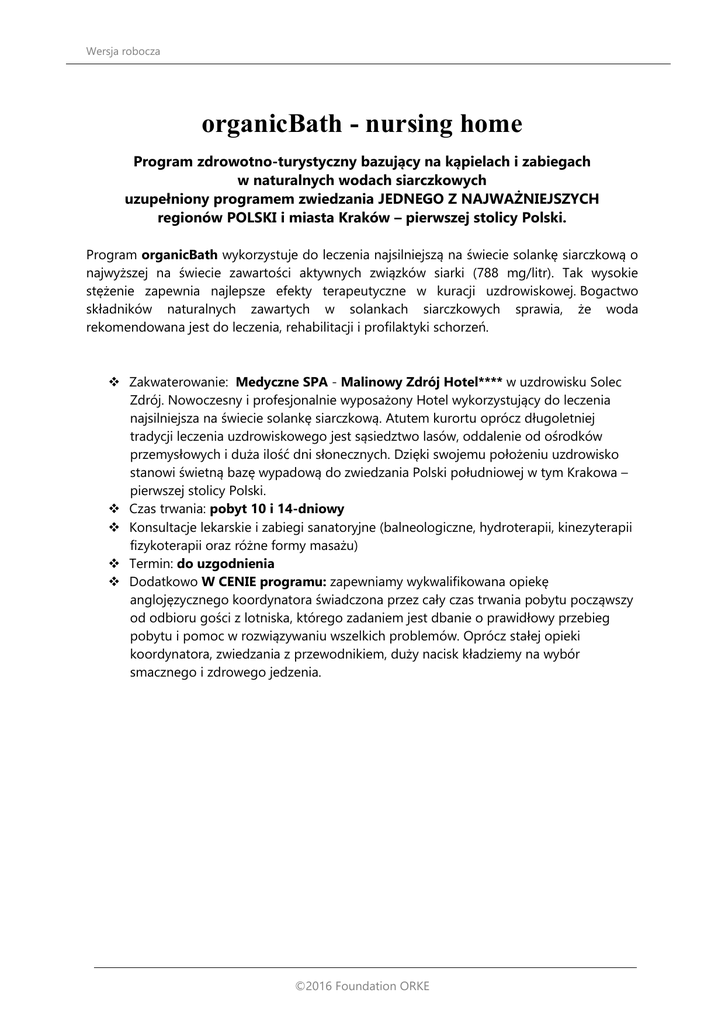 Wersja robocza

organicBath - nursing home

Program zdrowotno-turystyczny bazujący na kąpielach i zabiegach w naturalnych wodach siarczkowych uzupełniony programem zwiedzania JEDNEGO Z NAJWAŻNIEJSZYCH regionów POLSKI i miasta Kraków – pierwszej stolicy Polski.

Program organicBath wykorzystuje do leczenia najsilniejszą na świecie solankę siarczkową o najwyższej na świecie zawartości aktywnych związków siarki (788 mg/litr). Tak wysokie stężenie zapewnia najlepsze efekty terapeutyczne w kuracji uzdrowiskowej. Bogactwo składników naturalnych zawartych w solankach siarczkowych sprawia, że woda rekomendowana jest do leczenia, rehabilitacji i profilaktyki schorzeń.

❖ Zakwaterowanie: Medyczne SPA - Malinowy Zdrój Hotel**** w uzdrowisku Solec Zdrój. Nowoczesny i profesjonalnie wyposażony Hotel wykorzystujący do leczenia najsilniejsza na świecie solankę siarczkową. Atutem kurortu oprócz długoletniej tradycji leczenia uzdrowiskowego jest sąsiedztwo lasów, oddalenie od ośrodków przemysłowych i duża ilość dni słonecznych. Dzięki swojemu położeniu uzdrowisko stanowi świetną bazę wypadową do zwiedzania Polski południowej w tym Krakowa – pierwszej stolicy Polski.
❖ Czas trwania: pobyt 10 i 14-dniowy
❖ Konsultacje lekarskie i zabiegi sanatoryjne (balneologiczne, hydroterapii, kinezyterapii fizykoterapii oraz różne formy masażu)
❖ Termin: do uzgodnienia
❖ Dodatkowo W CENIE programu: zapewniamy wykwalifikowana opiekę anglojęzycznego koordynatora świadczona przez cały czas trwania pobytu począwszy od odbioru gości z lotniska, którego zadaniem jest dbanie o prawidłowy przebieg pobytu i pomoc w rozwiązywaniu wszelkich problemów. Oprócz stałej opieki koordynatora, zwiedzania z przewodnikiem, duży nacisk kładziemy na wybór smacznego i zdrowego jedzenia.

©2016 Foundation ORKE